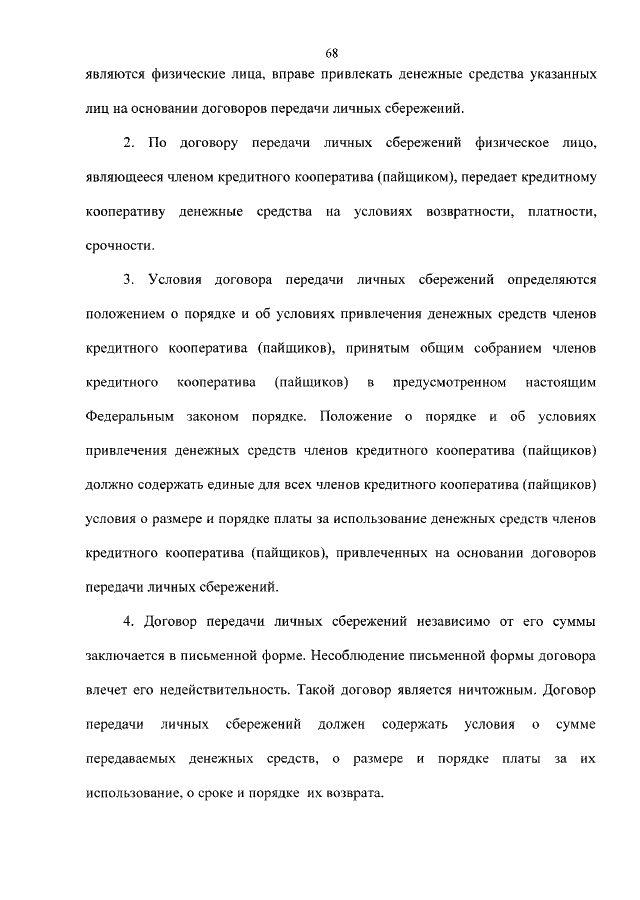 68

являются физические лица, вправе привлекать денежные средства указанных лиц на основании договоров передачи личных сбережений.

2. По договору передачи личных сбережений физическое лицо, являющееся членом кредитного кооператива (пайщиком), передает кредитному кооперативу денежные средства на условиях возвратности, платности, срочности.

3. Условия договора передачи личных сбережений определяются положением о порядке и об условиях привлечения денежных средств членов кредитного кооператива (пайщиков), принятым общим собранием членов кредитного кооператива (пайщиков) в предусмотренном настоящим Федеральным законом порядке. Положение о порядке и об условиях привлечения денежных средств членов кредитного кооператива (пайщиков) должно содержать единые для всех членов кредитного кооператива (пайщиков) условия о размере и порядке платы за использование денежных средств членов кредитного кооператива (пайщиков), привлеченных на основании договоров передачи личных сбережений.

4. Договор передачи личных сбережений независимо от его суммы заключается в письменной форме. Несоблюдение письменной формы договора влечет его недействительность. Такой договор является ничтожным. Договор передачи личных сбережений должен содержать условия о сумме передаваемых денежных средств, о размере и порядке платы за их использование, о сроке и порядке их возврата.